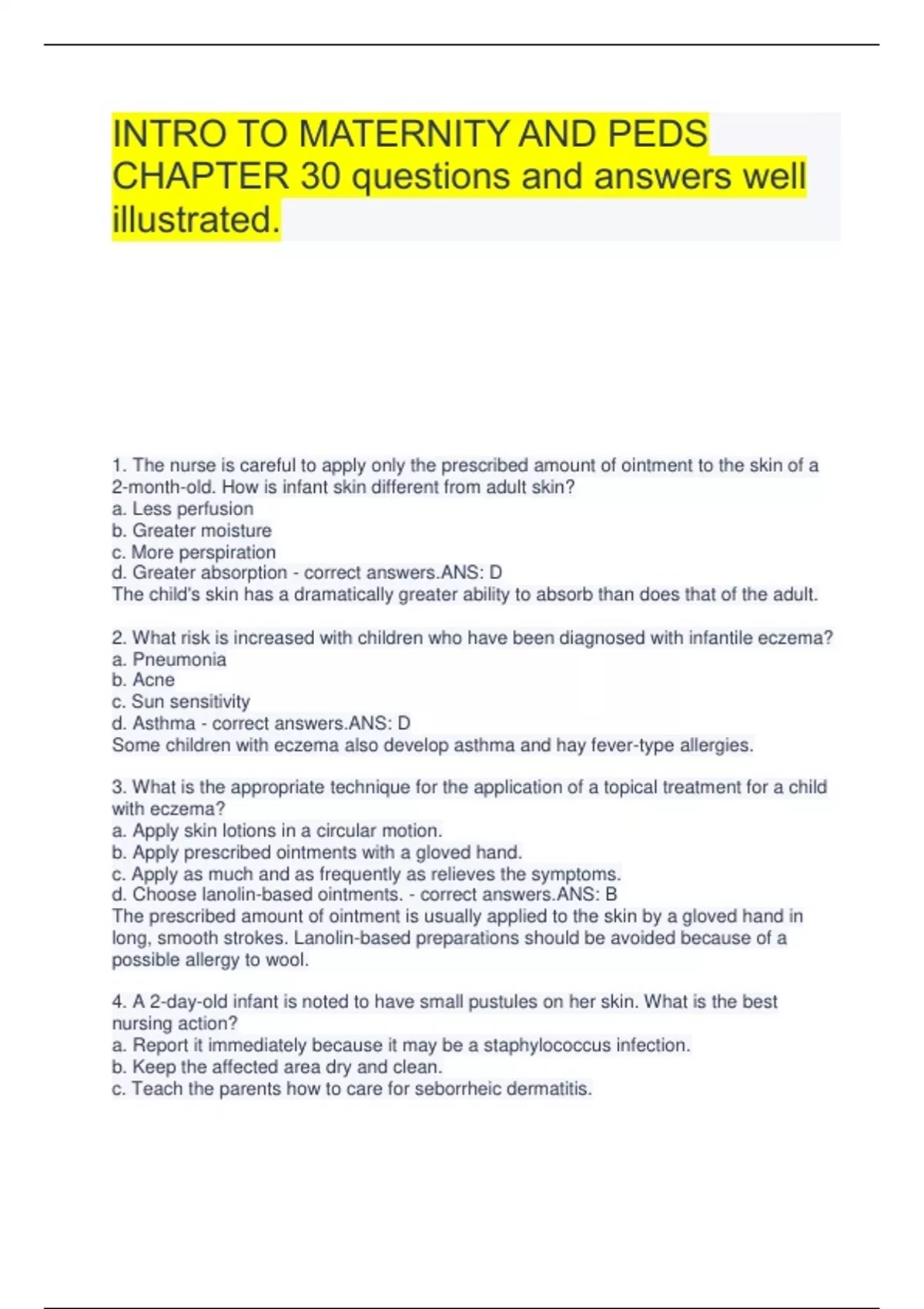 INTRO TO MATERNITY AND PEDS CHAPTER 30 questions and answers well illustrated.

1. The nurse is careful to apply only the prescribed amount of ointment to the skin of a 2-month-old. How is infant skin different from adult skin?
a. Less perfusion
b. Greater moisture
c. More perspiration
d. Greater absorption - correct answers.ANS: D
The child's skin has a dramatically greater ability to absorb than does that of the adult.

2. What risk is increased with children who have been diagnosed with infantile eczema?
a. Pneumonia
b. Acne
c. Sun sensitivity
d. Asthma - correct answers.ANS: D
Some children with eczema also develop asthma and hay fever-type allergies.

3. What is the appropriate technique for the application of a topical treatment for a child with eczema?
a. Apply skin lotions in a circular motion.
b. Apply prescribed ointments with a gloved hand.
c. Apply as much and as frequently as relieves the symptoms.
d. Choose lanolin-based ointments. - correct answers.ANS: B
The prescribed amount of ointment is usually applied to the skin by a gloved hand in long, smooth strokes. Lanolin-based preparations should be avoided because of a possible allergy to wool.

4. A 2-day-old infant is noted to have small pustules on her skin. What is the best nursing action?
a. Report it immediately because it may be a staphylococcus infection.
b. Keep the affected area dry and clean.
c. Teach the parents how to care for seborrheic dermatitis.